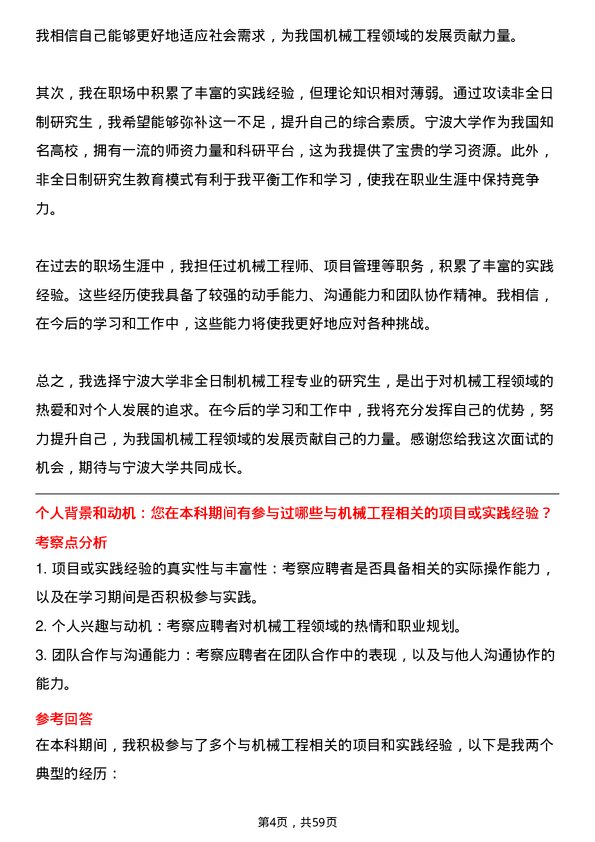 我相信自己能够更好地适应社会需求，为我国机械工程领域的发展贡献力量。

其次，我在职场中积累了丰富的实践经验，但理论知识相对薄弱。通过攻读非全日制研究生，我希望能够弥补这一不足，提升自己的综合素质。宁波大学作为我国知名高校，拥有一流的师资力量和科研平台，这为我提供了宝贵的学习资源。此外，非全日制研究生教育模式有利于我平衡工作和学习，使我在职业生涯中保持竞争力。

在过去的职场生涯中，我担任过机械工程师、项目管理等职务，积累了丰富的实践经验。这些经历使我具备了较强的动手能力、沟通能力和团队协作精神。我相信，在今后的学习和工作中，这些能力将使我更好地应对各种挑战。

总之，我选择宁波大学非全日制机械工程专业的研究生，是出于对机械工程领域的热爱和对个人发展的追求。在今后的学习和工作中，我将充分发挥自己的优势，努力提升自己，为我国机械工程领域的发展贡献自己的力量。感谢您给我这次面试的机会，期待与宁波大学共同成长。

个人背景和动机：您在本科期间有参与过哪些与机械工程相关的项目或实践经验？

考察点分析

1. 项目或实践经验的真实性与丰富性：考察应聘者是否具备相关的实际操作能力，以及在学习期间是否积极参与实践。

2. 个人兴趣与动机：考察应聘者对机械工程领域的热情和职业规划。

3. 团队合作与沟通能力：考察应聘者在团队合作中的表现，以及与他人沟通协作的能力。

参考回答

在本科期间，我积极参与了多个与机械工程相关的项目和实践经验，以下是我两个典型的经历：

第4页，共59页